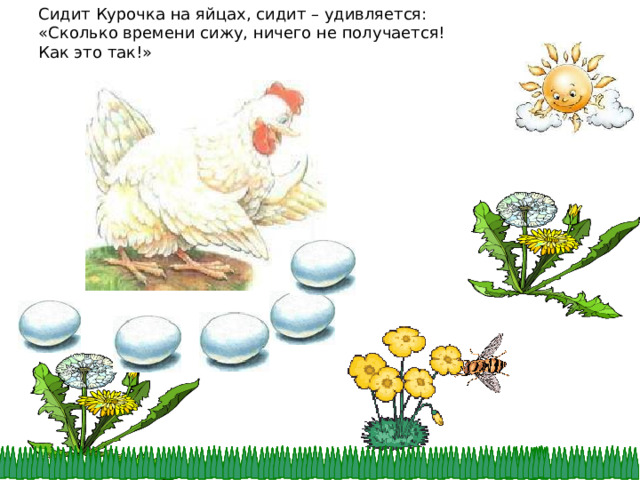 Сидит Курочка на яйцах, сидит – удивляется:
«Сколько времени сижу, ничего не получается!
Как это так!»